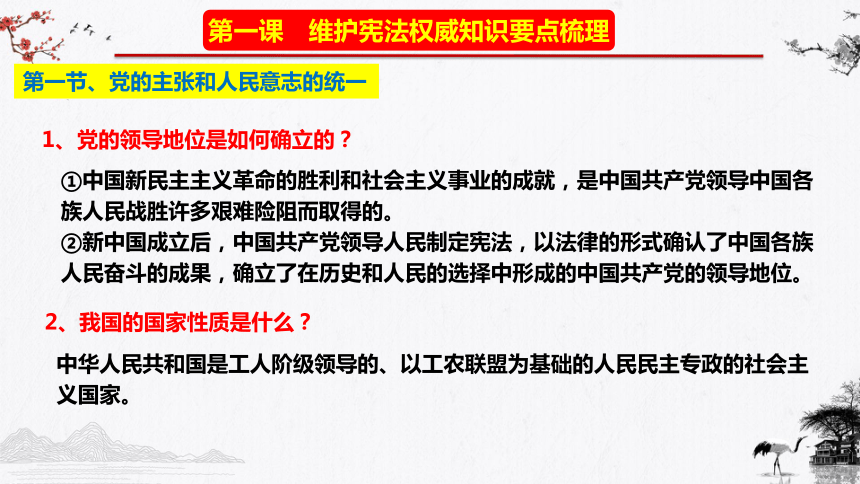 第一课　维护宪法权威知识要点梳理

第一节、党的主张和人民意志的统一

1、党的领导地位是如何确立的？

①中国新民主主义革命的胜利和社会主义事业的成就，是中国共产党领导中国各族人民战胜许多艰难险阻而取得的。
②新中国成立后，中国共产党领导人民制定宪法，以法律的形式确认了中国各族人民奋斗的成果，确立了在历史和人民的选择中形成的中国共产党的领导地位。

2、我国的国家性质是什么？

中华人民共和国是工人阶级领导的、以工农联盟为基础的人民民主专政的社会主义国家。